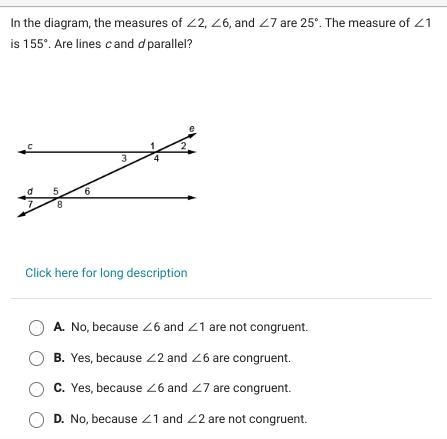 In the diagram, the measures of $\angle 2$, $\angle 6$, and $\angle 7$ are $25^\circ$. The measure of $\angle 1$ is $155^\circ$. Are lines $c$ and $d$ parallel?

e
c
1
2
3
4
d
5
6
7
8

Click here for long description

A. No, because $\angle 6$ and $\angle 1$ are not congruent.

B. Yes, because $\angle 2$ and $\angle 6$ are congruent.

C. Yes, because $\angle 6$ and $\angle 7$ are congruent.

D. No, because $\angle 1$ and $\angle 2$ are not congruent.